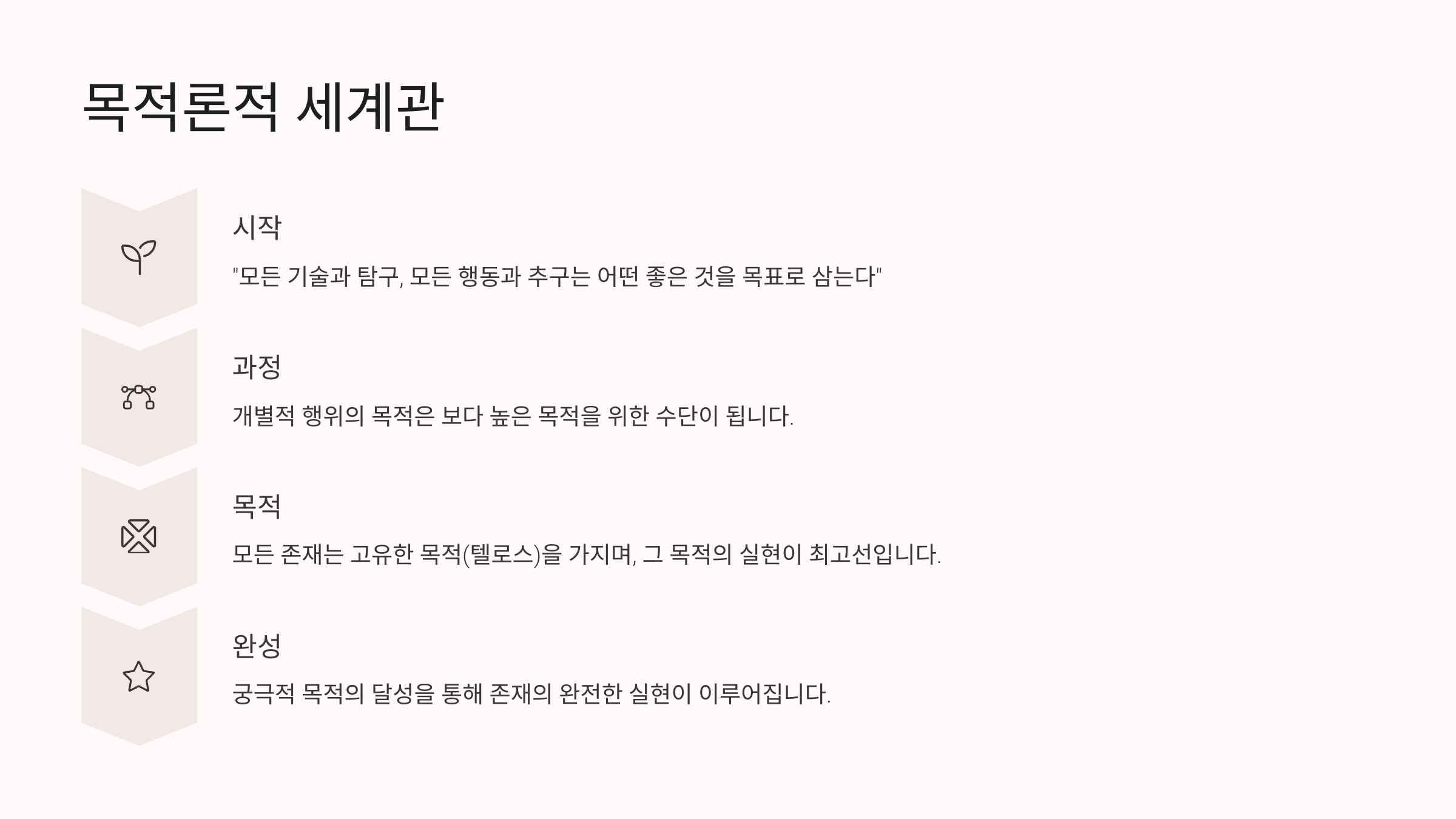 목적론적 세계관

시작

"모든 기술과 탐구, 모든 행동과 추구는 어떤 좋은 것을 목표로 삼는다"

과정

개별적 행위의 목적은 보다 높은 목적을 위한 수단이 됩니다.

목적

모든 존재는 고유한 목적(텔로스)을 가지며, 그 목적의 실현이 최고선입니다.

완성

궁극적 목적의 달성을 통해 존재의 완전한 실현이 이루어집니다.